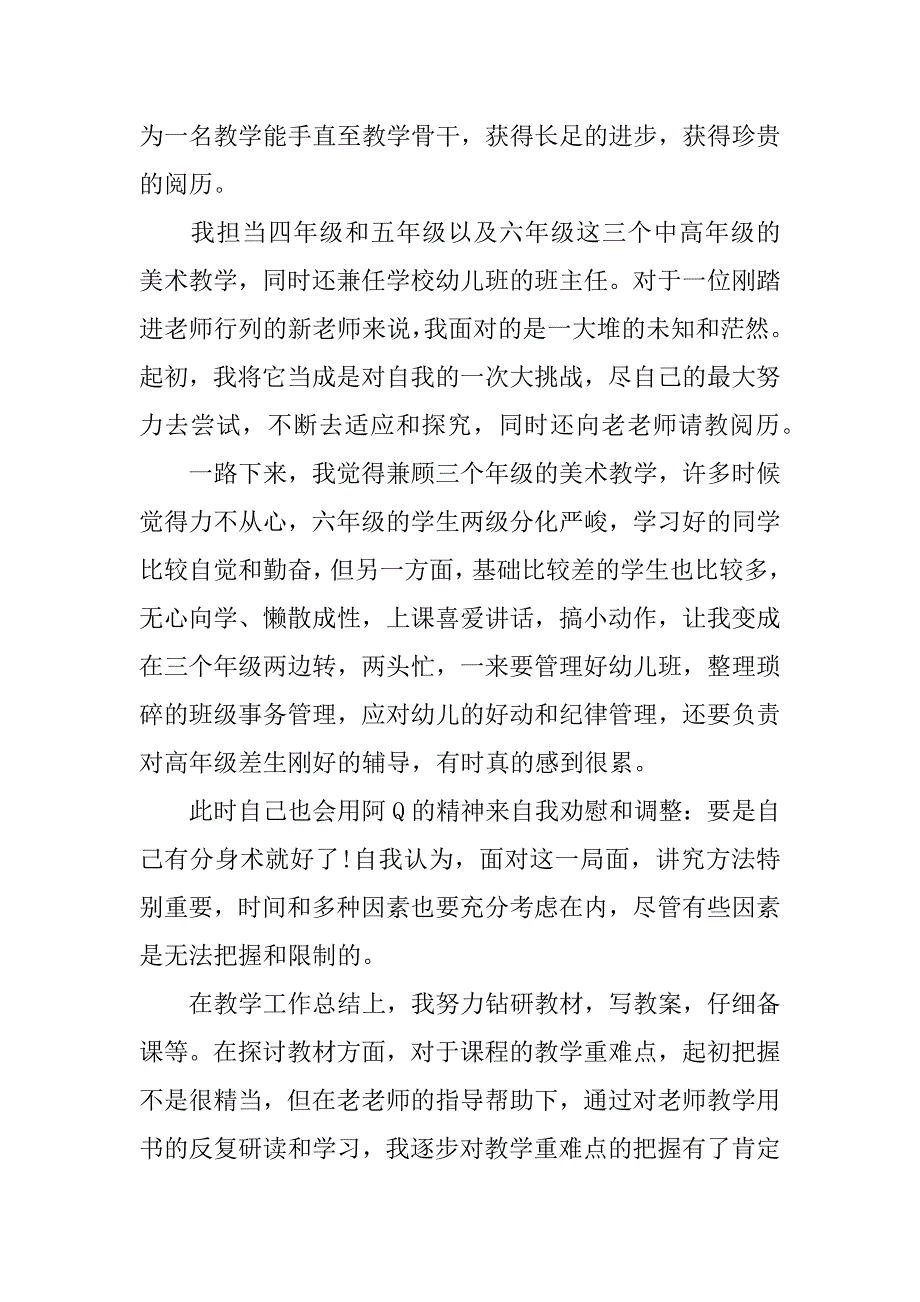 为一名教学能手直至教学骨干，获得长足的进步，获得珍贵的阅历。

我担当四年级和五年级以及六年级这三个中高年级的美术教学，同时还兼任学校幼儿班的班主任。对于一位刚踏进老师行列的新老师来说，我面对的是一大堆的未知和茫然。起初，我将它当成是对自我的一次大挑战，尽自己的最大努力去尝试，不断去适应和探究，同时还向老老师请教阅历。

一路下来，我觉得兼顾三个年级的美术教学，许多时候觉得力不从心，六年级的学生两级分化严峻，学习好的同学比较自觉和勤奋，但另一方面，基础比较差的学生也比较多，无心向学、懒散成性，上课喜爱讲话，搞小动作，让我变成在三个年级两边转，两头忙，一来要管理好幼儿班，整理琐碎的班级事务管理，应对幼儿的好动和纪律管理，还要负责对高年级差生刚好的辅导，有时真的感到很累。

此时自己也会用阿Q的精神来自我劝慰和调整：要是自己有分身术就好了!自我认为，面对这一局面，讲究方法特别重要，时间和多种因素也要充分考虑在内，尽管有些因素是无法把握和限制的。

在教学工作总结上，我努力钻研教材，写教案，仔细备课等。在探讨教材方面，对于课程的教学重难点，起初把握不是很精当，但在老老师的指导帮助下，通过对老师教学用书的反复研读和学习，我逐步对教学重难点的把握有了肯定